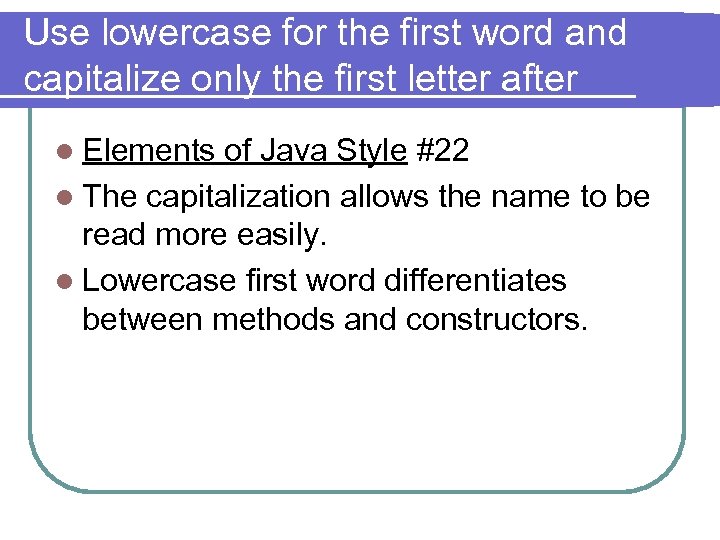 Use lowercase for the first word and capitalize only the first letter after

• Elements of Java Style #22
• The capitalization allows the name to be read more easily.
• Lowercase first word differentiates between methods and constructors.